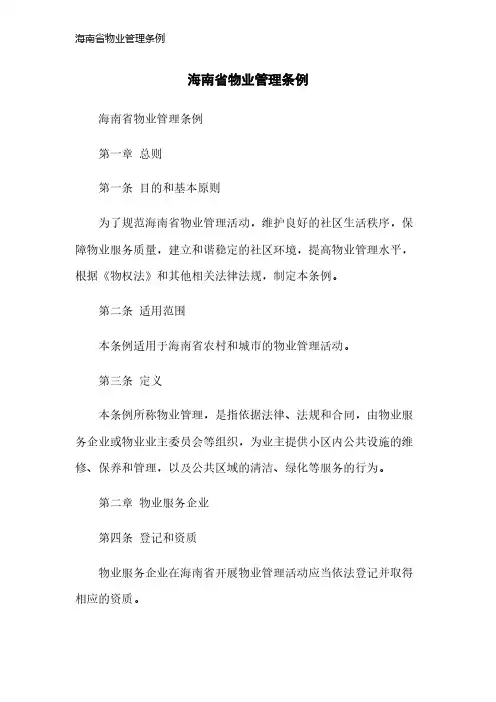 海南省物业管理条例

海南省物业管理条例

海南省物业管理条例

第一章 总则

第一条 目的和基本原则

为了规范海南省物业管理活动，维护良好的社区生活秩序，保障物业服务质量，建立和谐稳定的社区环境，提高物业管理水平，根据《物权法》和其他相关法律法规，制定本条例。

第二条 适用范围

本条例适用于海南省农村和城市的物业管理活动。

第三条 定义

本条例所称物业管理，是指依据法律、法规和合同，由物业服务企业或物业业主委员会等组织，为业主提供小区内公共设施的维修、保养和管理，以及公共区域的清洁、绿化等服务的行为。

第二章 物业服务企业

第四条 登记和资质

物业服务企业在海南省开展物业管理活动应当依法登记并取得相应的资质。